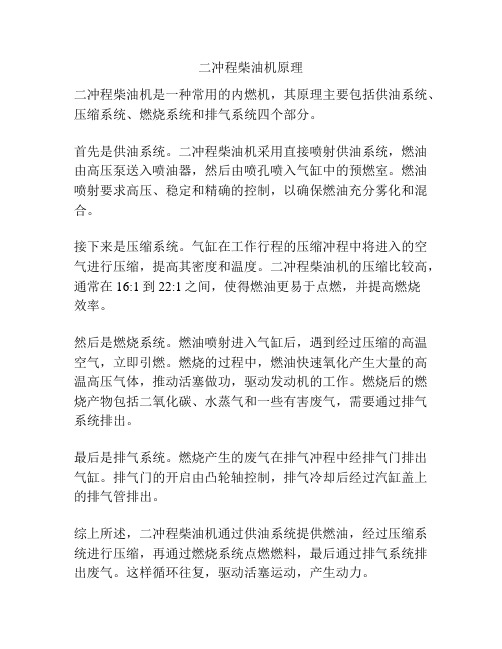 二冲程柴油机原理

二冲程柴油机是一种常用的内燃机，其原理主要包括供油系统、压缩系统、燃烧系统和排气系统四个部分。

首先是供油系统。二冲程柴油机采用直接喷射供油系统，燃油由高压泵送入喷油器，然后由喷孔喷入气缸中的预燃室。燃油喷射要求高压、稳定和精确的控制，以确保燃油充分雾化和混合。

接下来是压缩系统。气缸在工作行程的压缩冲程中将进入的空气进行压缩，提高其密度和温度。二冲程柴油机的压缩比较高，通常在 16:1 到 22:1 之间，使得燃油更易于点燃，并提高燃烧效率。

然后是燃烧系统。燃油喷射进入气缸后，遇到经过压缩的高温空气，立即引燃。燃烧的过程中，燃油快速氧化产生大量的高温高压气体，推动活塞做功，驱动发动机的工作。燃烧后的燃烧产物包括二氧化碳、水蒸气和一些有害废气，需要通过排气系统排出。

最后是排气系统。燃烧产生的废气在排气冲程中经排气门排出气缸。排气门的开启由凸轮轴控制，排气冷却后经过汽缸盖上的排气管排出。

综上所述，二冲程柴油机通过供油系统提供燃油，经过压缩系统进行压缩，再通过燃烧系统点燃燃料，最后通过排气系统排出废气。这样循环往复，驱动活塞运动，产生动力。